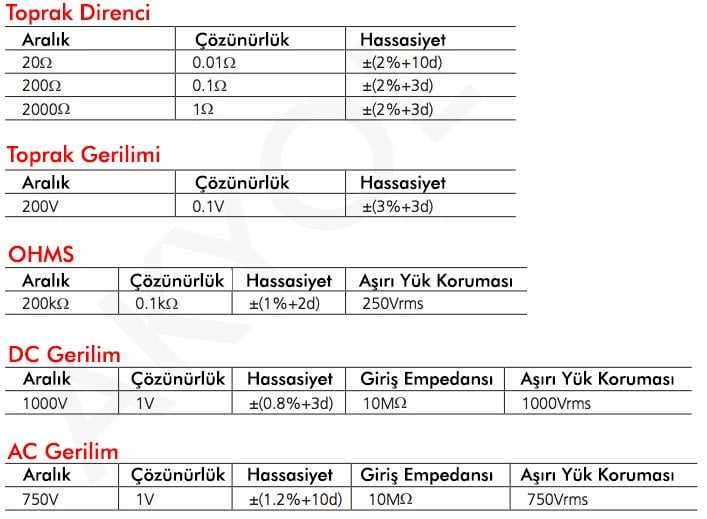 Toprak Direnci

| Aralık | Çözünürlük | Hassasiyet |
|---|---|---|
| 20Ω | 0.01Ω | ±(2%+10d) |
| 200Ω | 0.1Ω | ±(2%+3d) |
| 2000Ω | 1Ω | ±(2%+3d) |

Toprak Gerilimi

| Aralık | Çözünürlük | Hassasiyet |
|---|---|---|
| 200V | 0.1V | ±(3%+3d) |

OHMS

| Aralık | Çözünürlük | Hassasiyet | Aşırı Yük Koruması |
|---|---|---|---|
| 200kΩ | 0.1kΩ | ±(1%+2d) | 250Vrms |

DC Gerilim

| Aralık | Çözünürlük | Hassasiyet | Giriş Empedansı | Aşırı Yük Koruması |
|---|---|---|---|---|
| 1000V | 1V | ±(0.8%+3d) | 10MΩ | 1000Vrms |

AC Gerilim

| Aralık | Çözünürlük | Hassasiyet | Giriş Empedansı | Aşırı Yük Koruması |
|---|---|---|---|---|
| 750V | 1V | ±(1.2%+10d) | 10MΩ | 750Vrms |